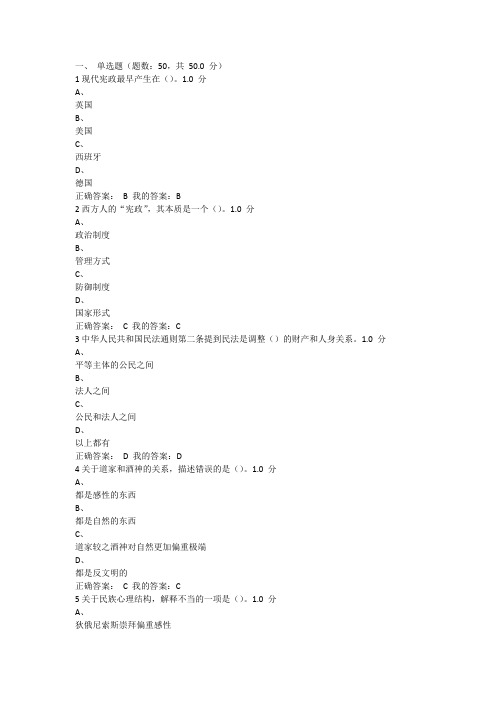 一、 单选题（题数：50，共 50.0 分）
1 现代宪政最早产生在（）。1.0 分
A、
英国
B、
美国
C、
西班牙
D、
德国
正确答案： B 我的答案：B
2 西方人的“宪政”，其本质是一个（）。1.0 分
A、
政治制度
B、
管理方式
C、
防御制度
D、
国家形式
正确答案： C 我的答案：C
3 中华人民共和国民法通则第二条提到民法是调整（）的财产和人身关系。1.0 分
A、
平等主体的公民之间
B、
法人之间
C、
公民和法人之间
D、
以上都有
正确答案： D 我的答案：D
4 关于道家和酒神的关系，描述错误的是（）。1.0 分
A、
都是感性的东西
B、
都是自然的东西
C、
道家较之酒神对自然更加偏重极端
D、
都是反文明的
正确答案： C 我的答案：C
5 关于民族心理结构，解释不当的一项是（）。1.0 分
A、
狄俄尼索斯崇拜偏重感性